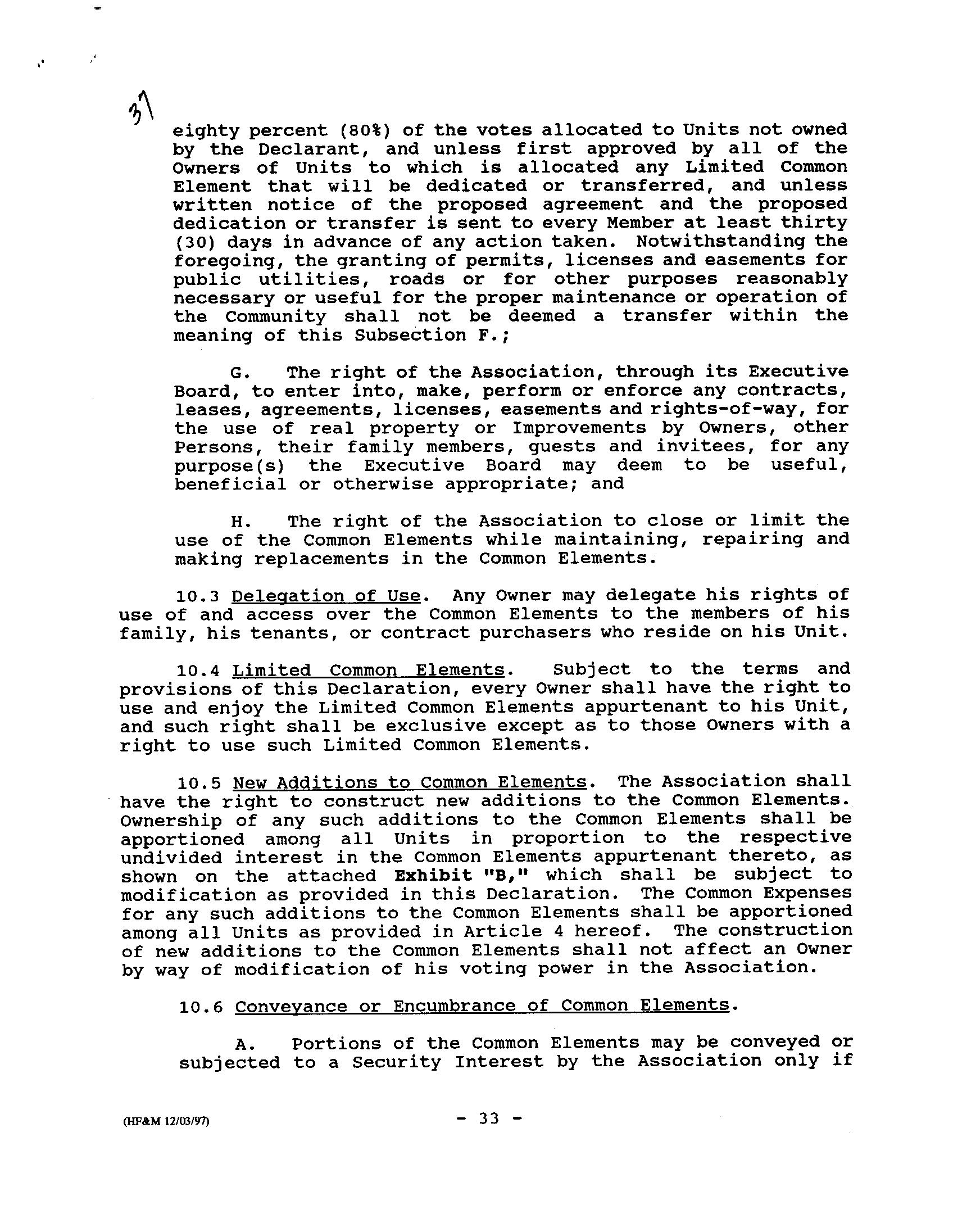 31

eighty percent (80%) of the votes allocated to Units not owned by the Declarant, and unless first approved by all of the Owners of Units to which is allocated any Limited Common Element that will be dedicated or transferred, and unless written notice of the proposed agreement and the proposed dedication or transfer is sent to every Member at least thirty (30) days in advance of any action taken. Notwithstanding the foregoing, the granting of permits, licenses and easements for public utilities, roads or for other purposes reasonably necessary or useful for the proper maintenance or operation of the Community shall not be deemed a transfer within the meaning of this Subsection F.;

G. The right of the Association, through its Executive Board, to enter into, make, perform or enforce any contracts, leases, agreements, licenses, easements and rights-of-way, for the use of real property or Improvements by Owners, other Persons, their family members, guests and invitees, for any purpose(s) the Executive Board may deem to be useful, beneficial or otherwise appropriate; and

H. The right of the Association to close or limit the use of the Common Elements while maintaining, repairing and making replacements in the Common Elements.

10.3 Delegation of Use. Any Owner may delegate his rights of use of and access over the Common Elements to the members of his family, his tenants, or contract purchasers who reside on his Unit.

10.4 Limited Common Elements. Subject to the terms and provisions of this Declaration, every Owner shall have the right to use and enjoy the Limited Common Elements appurtenant to his Unit, and such right shall be exclusive except as to those Owners with a right to use such Limited Common Elements.

10.5 New Additions to Common Elements. The Association shall have the right to construct new additions to the Common Elements. Ownership of any such additions to the Common Elements shall be apportioned among all Units in proportion to the respective undivided interest in the Common Elements appurtenant thereto, as shown on the attached Exhibit "B," which shall be subject to modification as provided in this Declaration. The Common Expenses for any such additions to the Common Elements shall be apportioned among all Units as provided in Article 4 hereof. The construction of new additions to the Common Elements shall not affect an Owner by way of modification of his voting power in the Association.

10.6 Conveyance or Encumbrance of Common Elements.

A. Portions of the Common Elements may be conveyed or subjected to a Security Interest by the Association only if

(HF&M 12/03/97)

- 33 -